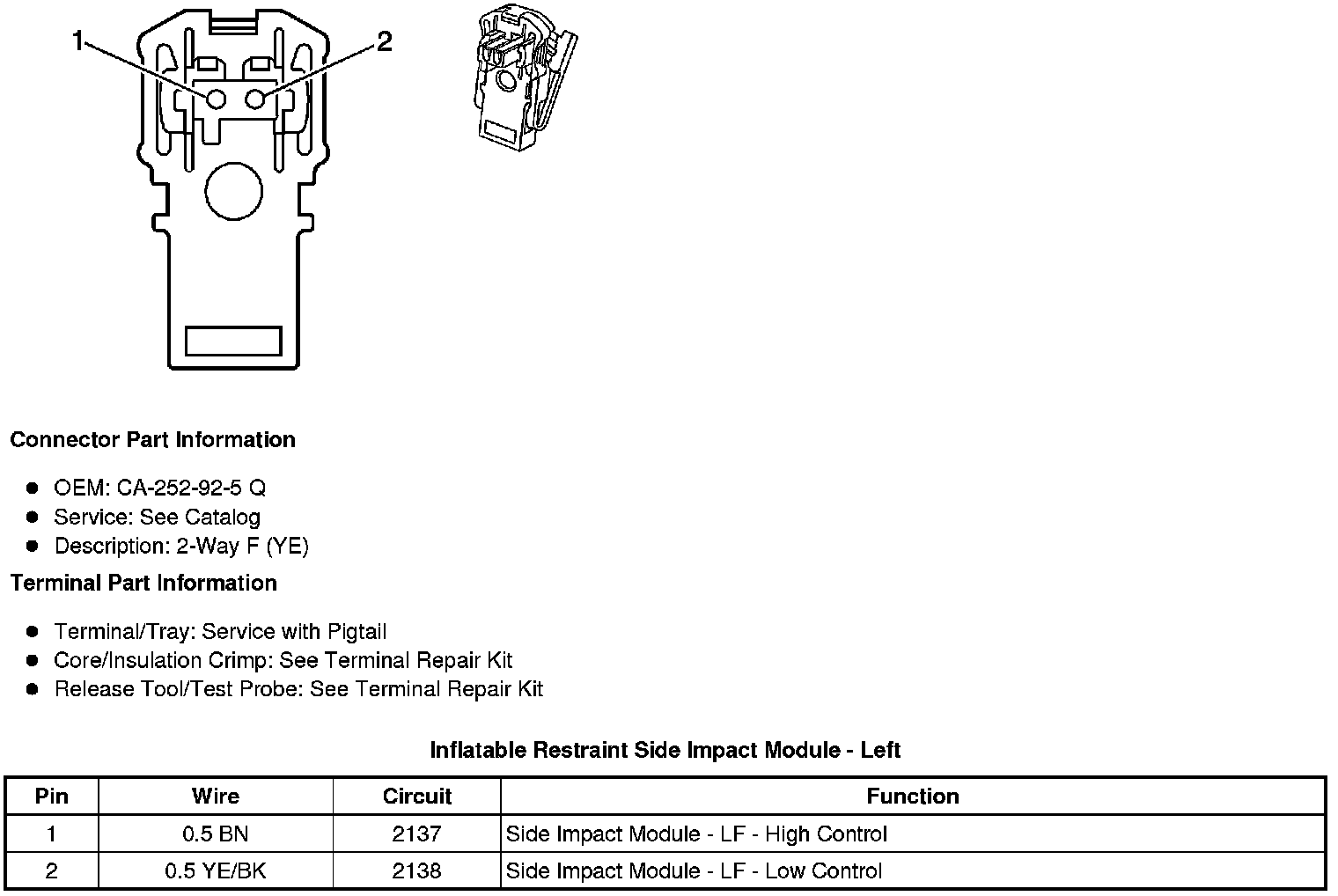 1
2

Connector Part Information

• OEM: CA-252-92-5 Q
• Service: See Catalog
• Description: 2-Way F (YE)

Terminal Part Information

• Terminal/Tray: Service with Pigtail
• Core/Insulation Crimp: See Terminal Repair Kit
• Release Tool/Test Probe: See Terminal Repair Kit

Inflatable Restraint Side Impact Module - Left

| Pin | Wire | Circuit | Function |
|---|---|---|---|
| 1 | 0.5 BN | 2137 | Side Impact Module - LF - High Control |
| 2 | 0.5 YE/BK | 2138 | Side Impact Module - LF - Low Control |